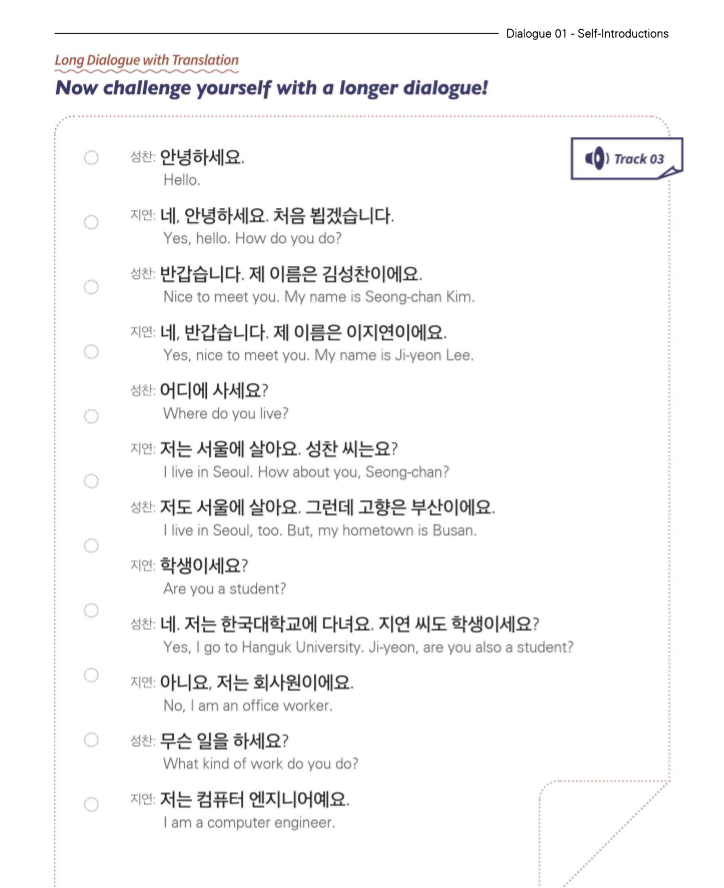 Dialogue 01 - Self-Introductions

Long Dialogue with Translation

Now challenge yourself with a longer dialogue!

Track 03

성찬: 안녕하세요.
Hello.

지연: 네, 안녕하세요. 처음 뵙겠습니다.
Yes, hello. How do you do?

성찬: 반갑습니다. 제 이름은 김성찬이에요.
Nice to meet you. My name is Seong-chan Kim.

지연: 네, 반갑습니다. 제 이름은 이지연이에요.
Yes, nice to meet you. My name is Ji-yeon Lee.

성찬: 어디에 사세요?
Where do you live?

지연: 저는 서울에 살아요. 성찬 씨는요?
I live in Seoul. How about you, Seong-chan?

성찬: 저도 서울에 살아요. 그런데 고향은 부산이에요.
I live in Seoul, too. But, my hometown is Busan.

지연: 학생이세요?
Are you a student?

성찬: 네. 저는 한국대학교에 다녀요. 지연 씨도 학생이세요?
Yes, I go to Hanguk University. Ji-yeon, are you also a student?

지연: 아니요, 저는 회사원이에요.
No, I am an office worker.

성찬: 무슨 일을 하세요?
What kind of work do you do?

지연: 저는 컴퓨터 엔지니어예요.
I am a computer engineer.